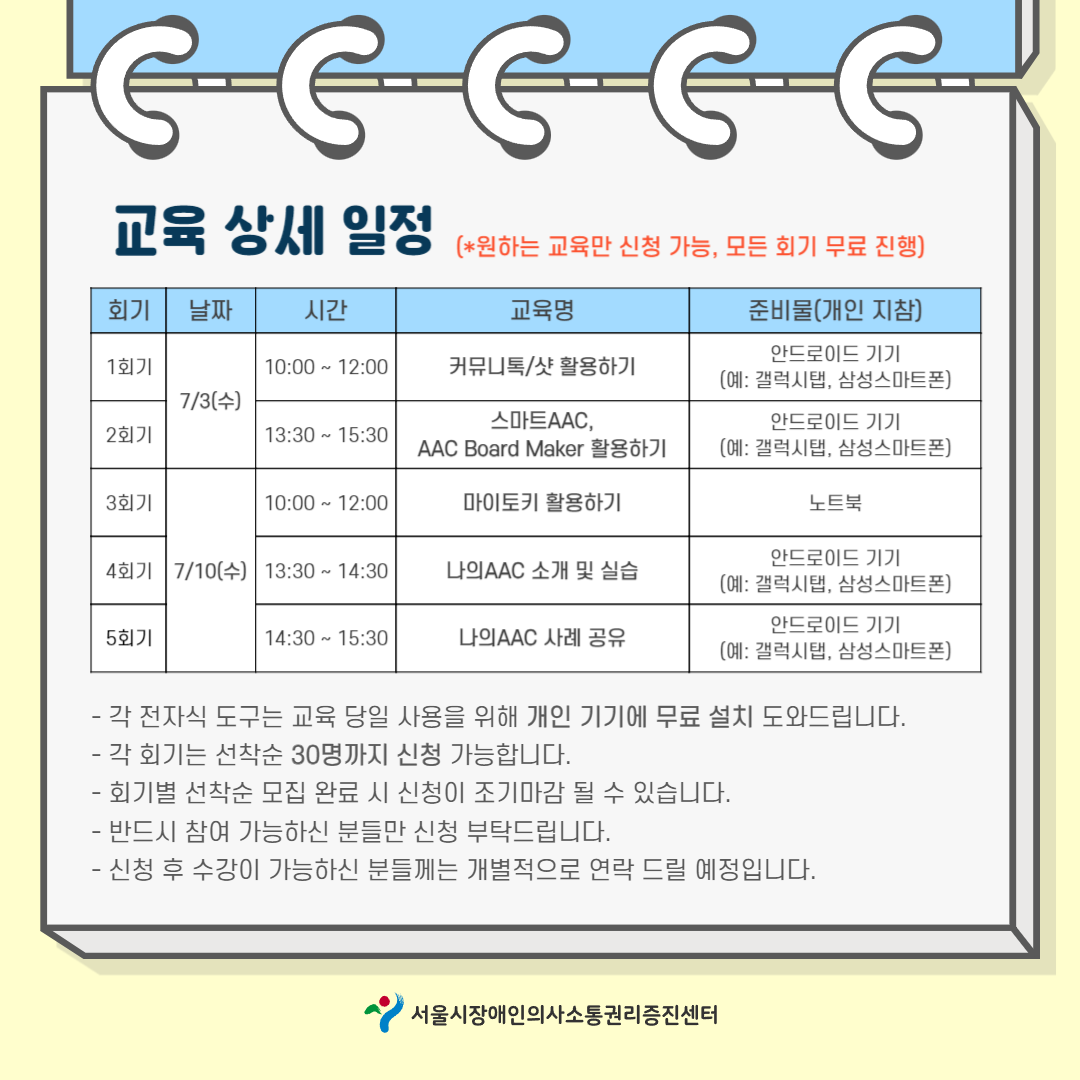 교육 상세 일정 (*원하는 교육만 신청 가능, 모든 회기 무료 진행)

| 회기 | 날짜 | 시간 | 교육명 | 준비물(개인 지참) |
|---|---|---|---|---|
| 1회기 | 7/3(수) | 10:00 ~ 12:00 | 커뮤니톡/샷 활용하기 | 안드로이드 기기 (예: 갤럭시탭, 삼성스마트폰) |
| 2회기 | | 13:30 ~ 15:30 | 스마트AAC, AAC Board Maker 활용하기 | 안드로이드 기기 (예: 갤럭시탭, 삼성스마트폰) |
| 3회기 | 7/10(수) | 10:00 ~ 12:00 | 마이토키 활용하기 | 노트북 |
| 4회기 | | 13:30 ~ 14:30 | 나의AAC 소개 및 실습 | 안드로이드 기기 (예: 갤럭시탭, 삼성스마트폰) |
| 5회기 | | 14:30 ~ 15:30 | 나의AAC 사례 공유 | 안드로이드 기기 (예: 갤럭시탭, 삼성스마트폰) |

- 각 전자식 도구는 교육 당일 사용을 위해 개인 기기에 무료 설치 도와드립니다.
- 각 회기는 선착순 30명까지 신청 가능합니다.
- 회기별 선착순 모집 완료 시 신청이 조기마감 될 수 있습니다.
- 반드시 참여 가능하신 분들만 신청 부탁드립니다.
- 신청 후 수강이 가능하신 분들께는 개별적으로 연락 드릴 예정입니다.

서울시장애인의사소통권리증진센터